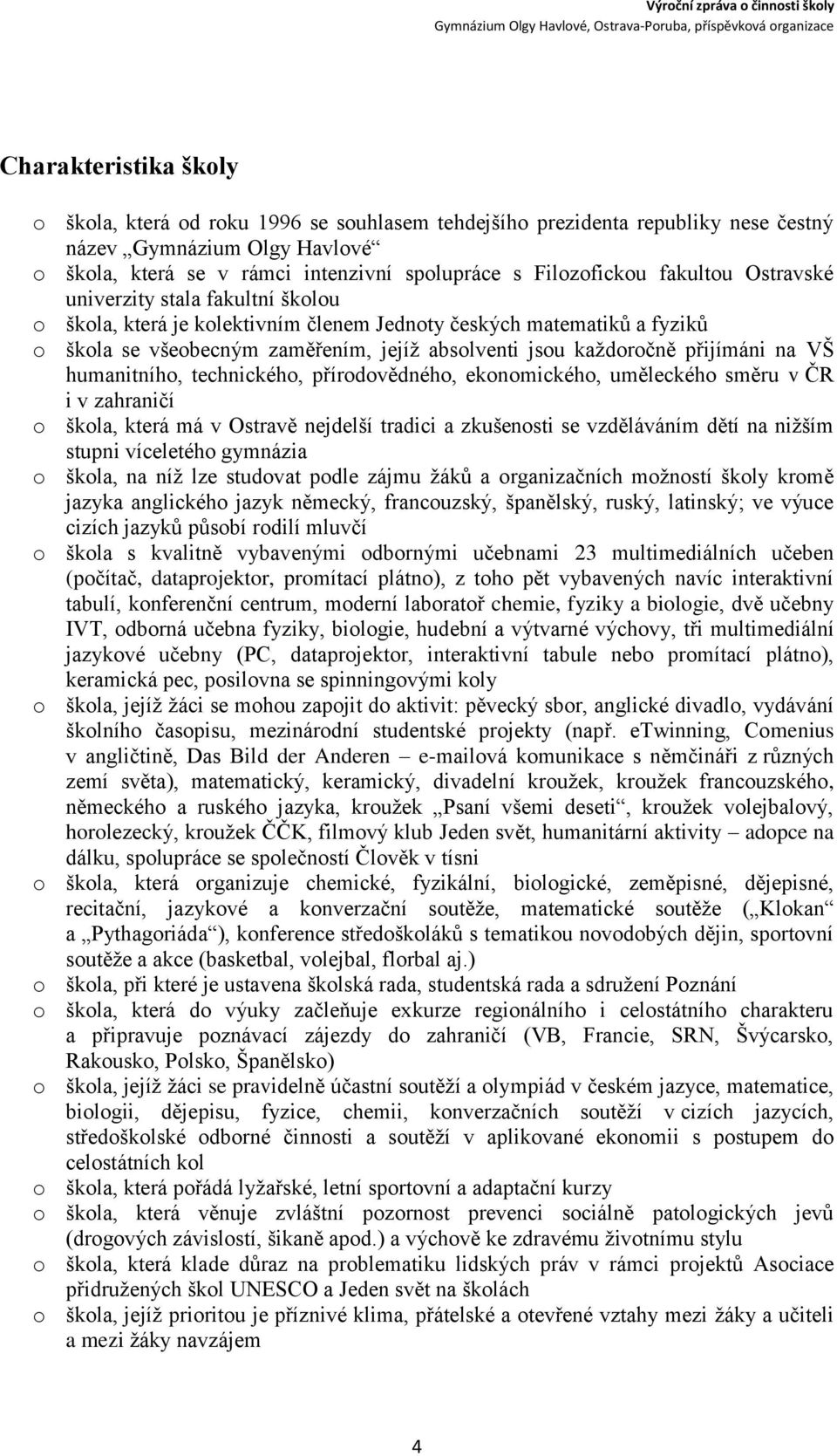 Výroční zpráva o činnosti školy
Gymnázium Olgy Havlové, Ostrava-Poruba, příspěvková organizace

Charakteristika školy

o škola, která od roku 1996 se souhlasem tehdejšího prezidenta republiky nese čestný název „Gymnázium Olgy Havlové“
o škola, která se v rámci intenzivní spolupráce s Filozofickou fakultou Ostravské univerzity stala fakultní školou
o škola, která je kolektivním členem Jednoty českých matematiků a fyziků
o škola se všeobecným zaměřením, jejíž absolventi jsou každoročně přijímáni na VŠ humanitního, technického, přírodovědného, ekonomického, uměleckého směru v ČR i v zahraničí
o škola, která má v Ostravě nejdelší tradici a zkušenosti se vzděláváním dětí na nižším stupni víceletého gymnázia
o škola, na níž lze studovat podle zájmu žáků a organizačních možností školy kromě jazyka anglického jazyk německý, francouzský, španělský, ruský, latinský; ve výuce cizích jazyků působí rodilí mluvčí
o škola s kvalitně vybavenými odbornými učebnami 23 multimediálních učeben (počítač, dataprojektor, promítací plátno), z toho pět vybavených navíc interaktivní tabulí, konferenční centrum, moderní laboratoř chemie, fyziky a biologie, dvě učebny IVT, odborná učebna fyziky, biologie, hudební a výtvarné výchovy, tři multimediální jazykové učebny (PC, dataprojektor, interaktivní tabule nebo promítací plátno), keramická pec, posilovna se spinningovými koly
o škola, jejíž žáci se mohou zapojit do aktivit: pěvecký sbor, anglické divadlo, vydávání školního časopisu, mezinárodní studentské projekty (např. eTwinning, Comenius v angličtině, Das Bild der Anderen – e-mailová komunikace s němčináři z různých zemí světa), matematický, keramický, divadelní kroužek, kroužek francouzského, německého a ruského jazyka, kroužek „Psaní všemi deseti“, kroužek volejbalový, horolezecký, kroužek ČČK, filmový klub Jeden svět, humanitární aktivity – adopce na dálku, spolupráce se společností Člověk v tísni
o škola, která organizuje chemické, fyzikální, biologické, zeměpisné, dějepisné, recitační, jazykové a konverzační soutěže, matematické soutěže („Klokan“ a „Pythagoriáda“), konference středoškoláků s tematikou novodobých dějin, sportovní soutěže a akce (basketbal, volejbal, florbal aj.)
o škola, při které je ustavena školská rada, studentská rada a sdružení Poznání
o škola, která do výuky začleňuje exkurze regionálního i celostátního charakteru a připravuje poznávací zájezdy do zahraničí (VB, Francie, SRN, Švýcarsko, Rakousko, Polsko, Španělsko)
o škola, jejíž žáci se pravidelně účastní soutěží a olympiád v českém jazyce, matematice, biologii, dějepisu, fyzice, chemii, konverzačních soutěží v cizích jazycích, středoškolské odborné činnosti a soutěží v aplikované ekonomii s postupem do celostátních kol
o škola, která pořádá lyžařské, letní sportovní a adaptační kurzy
o škola, která věnuje zvláštní pozornost prevenci sociálně patologických jevů (drogových závislostí, šikaně apod.) a výchově ke zdravému životnímu stylu
o škola, která klade důraz na problematiku lidských práv v rámci projektů Asociace přidružených škol UNESCO a Jeden svět na školách
o škola, jejíž prioritou je příznivé klima, přátelské a otevřené vztahy mezi žáky a učiteli a mezi žáky navzájem

4